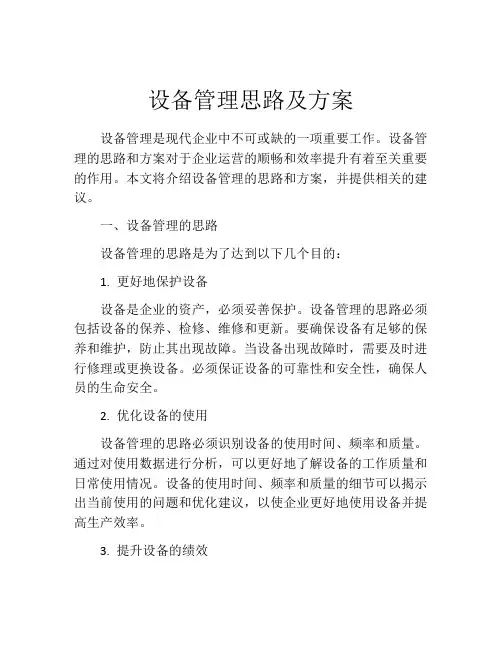 设备管理思路及方案

设备管理是现代企业中不可或缺的一项重要工作。设备管理的思路和方案对于企业运营的顺畅和效率提升有着至关重要的作用。本文将介绍设备管理的思路和方案，并提供相关的建议。

一、设备管理的思路

设备管理的思路是为了达到以下几个目的：

1. 更好地保护设备

设备是企业的资产，必须妥善保护。设备管理的思路必须包括设备的保养、检修、维修和更新。要确保设备有足够的保养和维护，防止其出现故障。当设备出现故障时，需要及时进行修理或更换设备。必须保证设备的可靠性和安全性，确保人员的生命安全。

2. 优化设备的使用

设备管理的思路必须识别设备的使用时间、频率和质量。通过对使用数据进行分析，可以更好地了解设备的工作质量和日常使用情况。设备的使用时间、频率和质量的细节可以揭示出当前使用的问题和优化建议，以使企业更好地使用设备并提高生产效率。

3. 提升设备的绩效